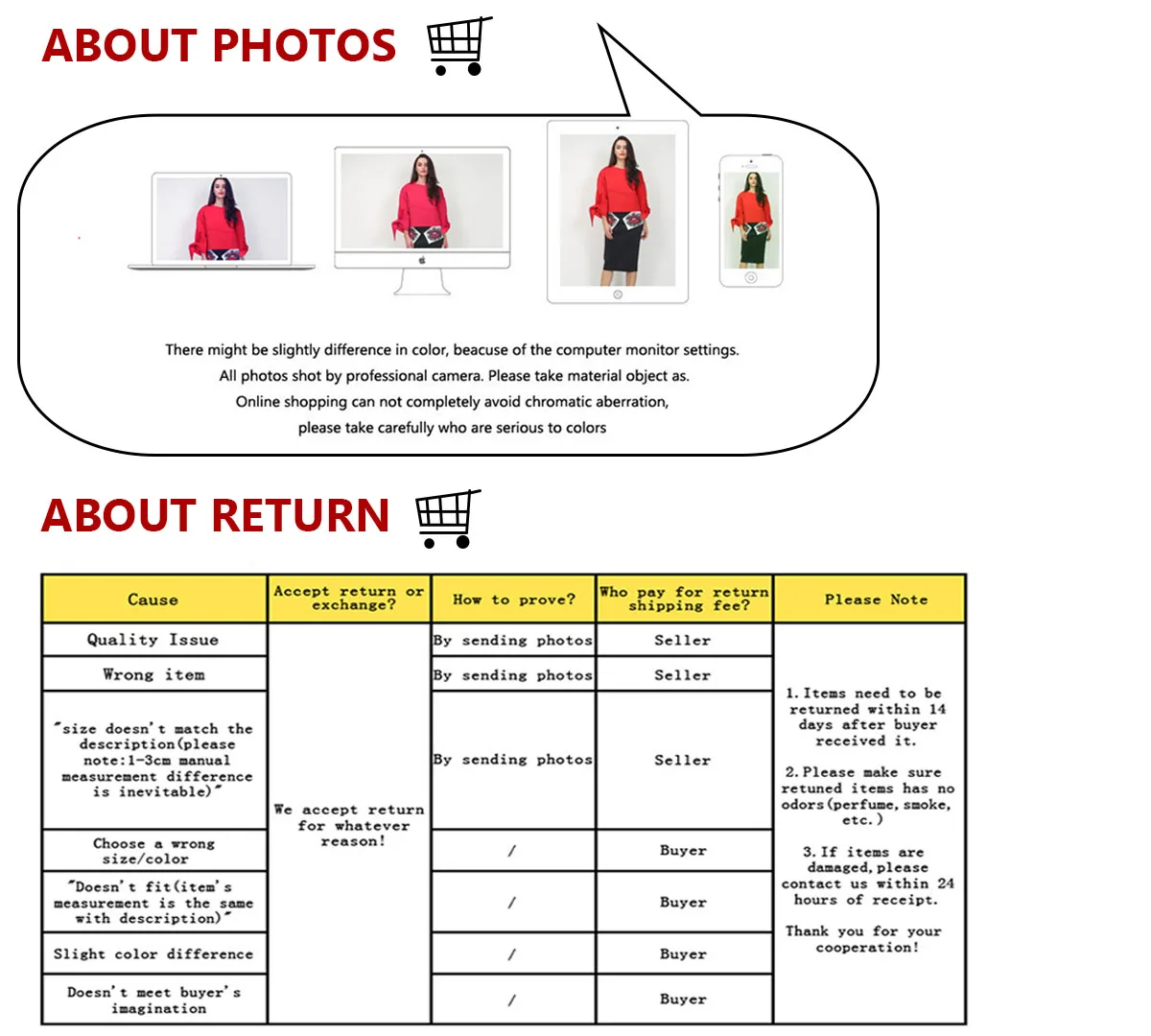 ABOUT PHOTOS

There might be slightly difference in color, beacuse of the computer monitor settings.
All photos shot by professional camera. Please take material object as.
Online shopping can not completely avoid chromatic aberration,
please take carefully who are serious to colors

ABOUT RETURN

| Cause | Accept return or exchange? | How to prove? | Who pay for return shipping fee? | Please Note |
|---|---|---|---|---|
| Quality Issue | We accept return for whatever reason! | By sending photos | Seller | 1. Items need to be returned within 14 days after buyer received it. 2. Please make sure retuned items has no odors(perfume, smoke, etc.) 3. If items are damaged, please contact us within 24 hours of receipt. Thank you for your cooperation! |
| Wrong item | | By sending photos | Seller | |
| "size doesn't match the description(please note:1-3cm manual measurement difference is inevitable)" | | By sending photos | Seller | |
| Choose a wrong size/color | | / | Buyer | |
| "Doesn't fit(item's measurement is the same with description)" | | / | Buyer | |
| Slight color difference | | / | Buyer | |
| Doesn't meet buyer's imagination | | / | Buyer | |